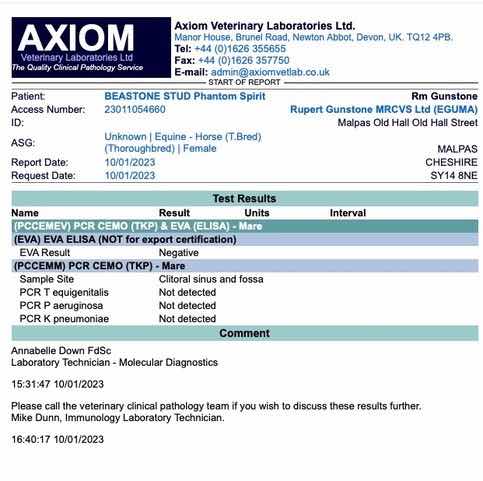 AXIOM
Veterinary Laboratories Ltd
The Quality Clinical Pathology Service

Axiom Veterinary Laboratories Ltd.
Manor House, Brunel Road, Newton Abbot, Devon, UK. TQ12 4PB.
Tel: +44 (0)1626 355655
Fax: +44 (0)1626 357750
E-mail: admin@axiomvetlab.co.uk

START OF REPORT

Patient: BEASTONE STUD Phantom Spirit
Access Number: 23011054660
ID:
ASG: Unknown | Equine - Horse (T.Bred) (Thoroughbred) | Female
Report Date: 10/01/2023
Request Date: 10/01/2023

Rm Gunstone
Rupert Gunstone MRCVS Ltd (EGUMA)
Malpas Old Hall Old Hall Street
MALPAS
CHESHIRE
SY14 8NE

Test Results

| Name | Result | Units | Interval |
|---|---|---|---|
| (PCCEMEV) PCR CEMO (TKP) & EVA (ELISA) - Mare | | | |
| (EVA) EVA ELISA (NOT for export certification) | | | |
| EVA Result | Negative | | |
| (PCCEMM) PCR CEMO (TKP) - Mare | | | |
| Sample Site | Clitoral sinus and fossa | | |
| PCR T equigenitalis | Not detected | | |
| PCR P aeruginosa | Not detected | | |
| PCR K pneumoniae | Not detected | | |

Comment

Annabelle Down FdSc
Laboratory Technician - Molecular Diagnostics

15:31:47 10/01/2023

Please call the veterinary clinical pathology team if you wish to discuss these results further.
Mike Dunn, Immunology Laboratory Technician.

16:40:17 10/01/2023